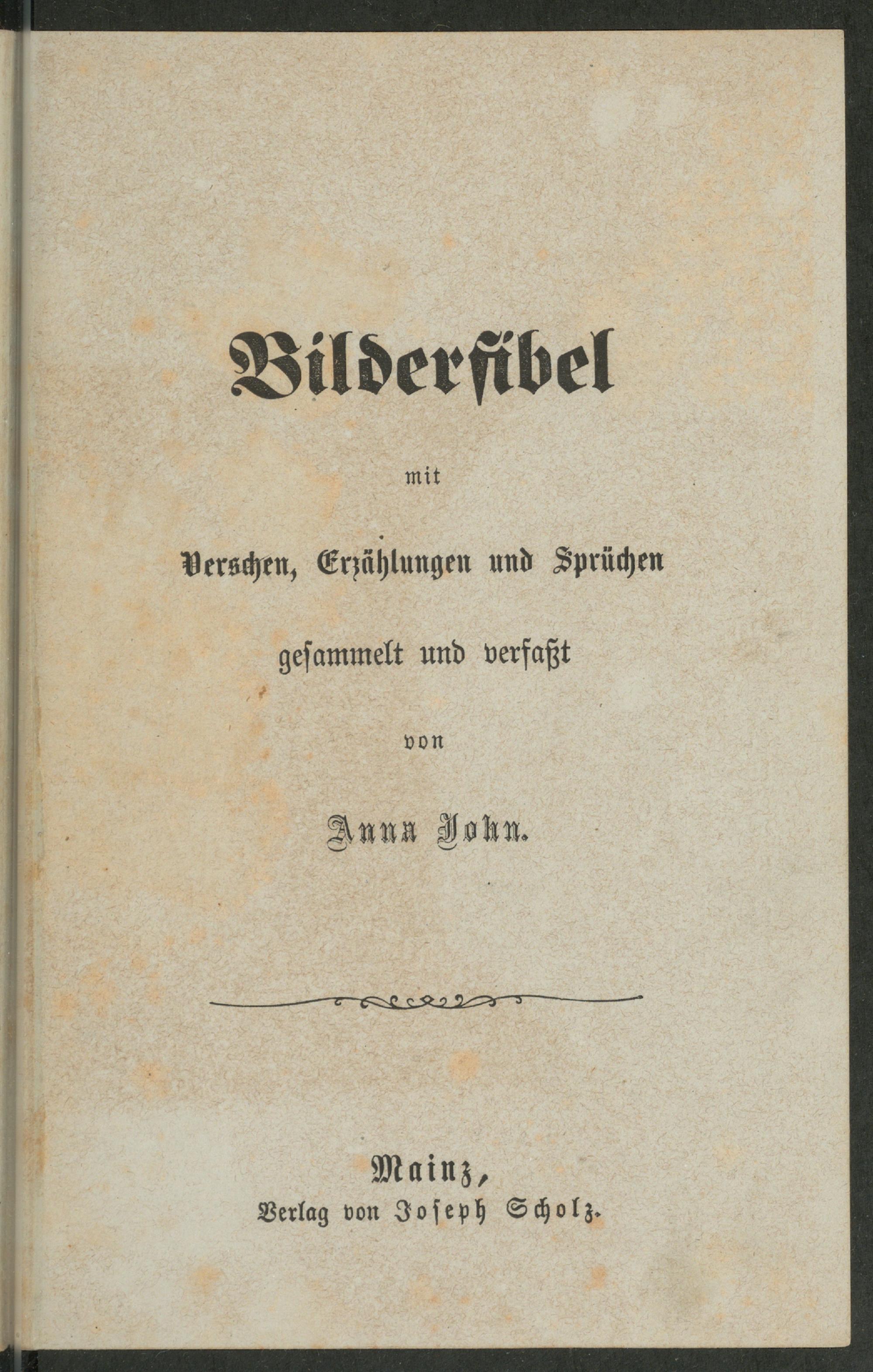 Bilderfibel

mit

Verschen, Erzählungen und Sprüchen

gesammelt und verfaßt

von

Anna John.

Mainz,
Verlag von Joseph Scholz.